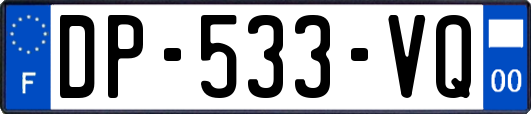 F
DP-533-VQ
00